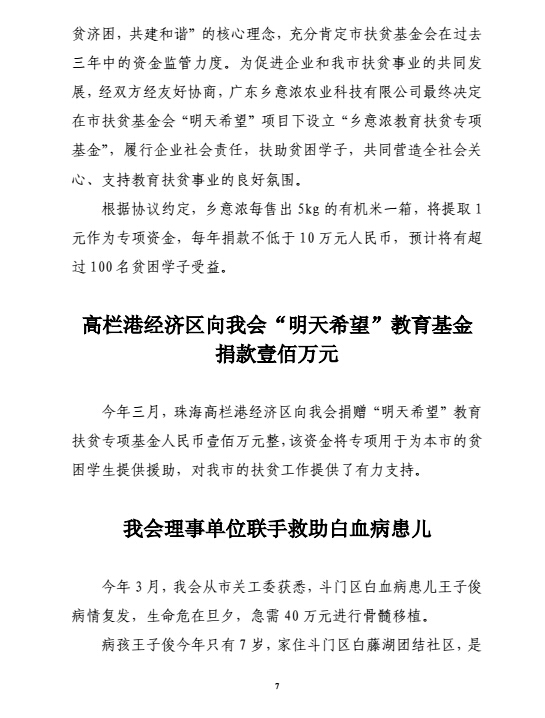 贫济困，共建和谐”的核心理念，充分肯定市扶贫基金会在过去三年中的资金监管力度。为促进企业和我市扶贫事业的共同发展，经双方经友好协商，广东乡意浓农业科技有限公司最终决定在市扶贫基金会“明天希望”项目下设立“乡意浓教育扶贫专项基金”，履行企业社会责任，扶助贫困学子，共同营造全社会关心、支持教育扶贫事业的良好氛围。

根据协议约定，乡意浓每售出 5kg 的有机米一箱，将提取 1 元作为专项资金，每年捐款不低于 10 万元人民币，预计将有超过 100 名贫困学子受益。

高栏港经济区向我会“明天希望”教育基金捐款壹佰万元

今年三月，珠海高栏港经济区向我会捐赠“明天希望”教育扶贫专项基金人民币壹佰万元整，该资金将专项用于为本市的贫困学生提供援助，对我市的扶贫工作提供了有力支持。

我会理事单位联手救助白血病患儿

今年 3 月，我会从市关工委获悉，斗门区白血病患儿王子俊病情复发，生命危在旦夕，急需 40 万元进行骨髓移植。

病孩王子俊今年只有 7 岁，家住斗门区白藤湖团结社区，是

7